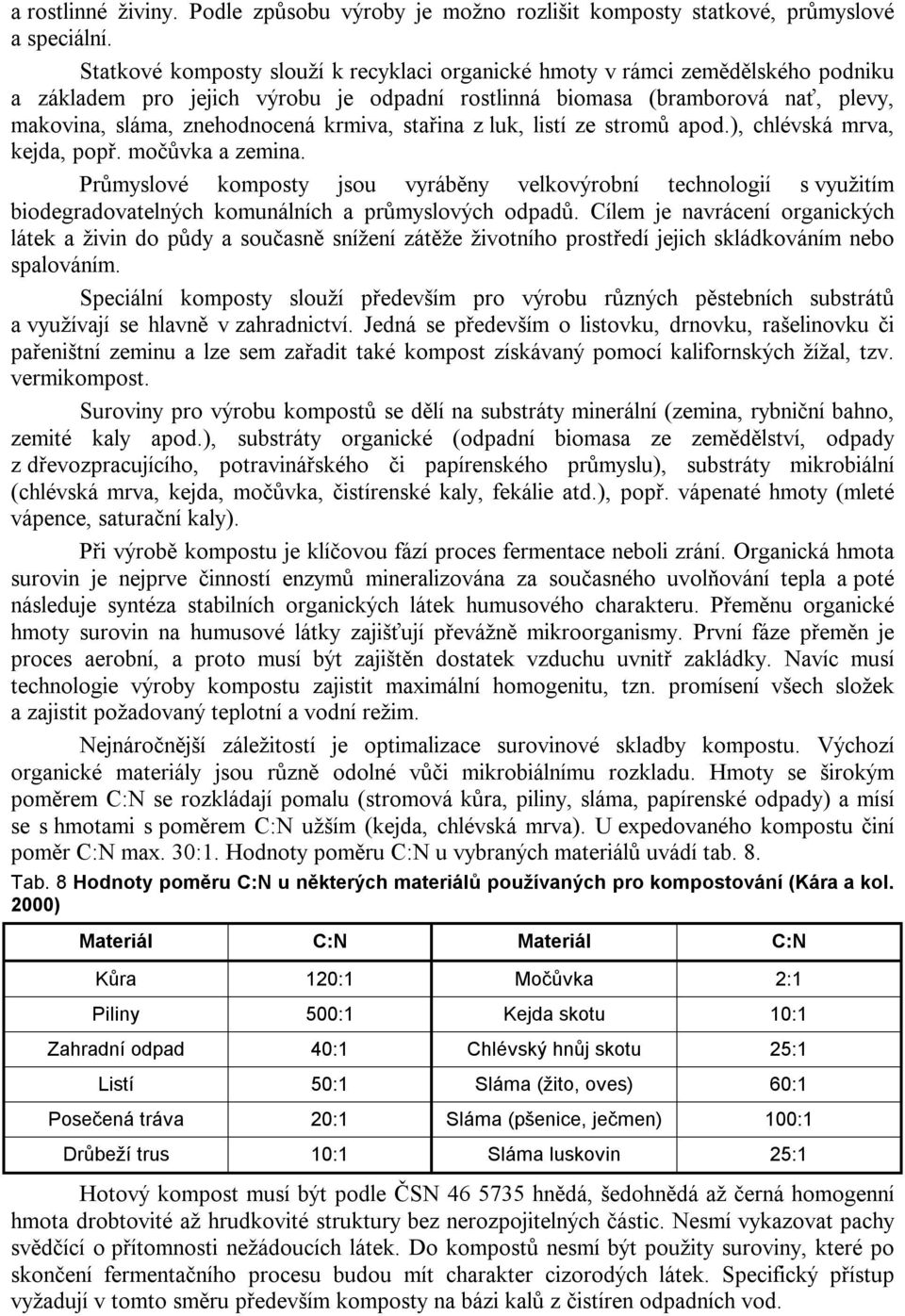 a rostlinné živiny. Podle způsobu výroby je možno rozlišit komposty statkové, průmyslové a speciální.

Statkové komposty slouží k recyklaci organické hmoty v rámci zemědělského podniku a základem pro jejich výrobu je odpadní rostlinná biomasa (bramborová nať, plevy, makovina, sláma, znehodnocená krmiva, stařina z luk, listí ze stromů apod.), chlévská mrva, kejda, popř. močůvka a zemina.

Průmyslové komposty jsou vyráběny velkovýrobní technologií s využitím biodegradovatelných komunálních a průmyslových odpadů. Cílem je navrácení organických látek a živin do půdy a současně snížení zátěže životního prostředí jejich skládkováním nebo spalováním.

Speciální komposty slouží především pro výrobu různých pěstebních substrátů a využívají se hlavně v zahradnictví. Jedná se především o listovku, drnovku, rašelinovku či pařeništní zeminu a lze sem zařadit také kompost získávaný pomocí kalifornských žížal, tzv. vermikompost.

Suroviny pro výrobu kompostů se dělí na substráty minerální (zemina, rybniční bahno, zemité kaly apod.), substráty organické (odpadní biomasa ze zemědělství, odpady z dřevozpracujícího, potravinářského či papírenského průmyslu), substráty mikrobiální (chlévská mrva, kejda, močůvka, čistírenské kaly, fekálie atd.), popř. vápenaté hmoty (mleté vápence, saturační kaly).

Při výrobě kompostu je klíčovou fází proces fermentace neboli zrání. Organická hmota surovin je nejprve činností enzymů mineralizována za současného uvolňování tepla a poté následuje syntéza stabilních organických látek humusového charakteru. Přeměnu organické hmoty surovin na humusové látky zajišťují převážně mikroorganismy. První fáze přeměn je proces aerobní, a proto musí být zajištěn dostatek vzduchu uvnitř zakládky. Navíc musí technologie výroby kompostu zajistit maximální homogenitu, tzn. promísení všech složek a zajistit požadovaný teplotní a vodní režim.

Nejnáročnější záležitostí je optimalizace surovinové skladby kompostu. Výchozí organické materiály jsou různě odolné vůči mikrobiálnímu rozkladu. Hmoty se širokým poměrem C:N se rozkládají pomalu (stromová kůra, piliny, sláma, papírenské odpady) a mísí se s hmotami s poměrem C:N užším (kejda, chlévská mrva). U expedovaného kompostu činí poměr C:N max. 30:1. Hodnoty poměru C:N u vybraných materiálů uvádí tab. 8.

Tab. 8 Hodnoty poměru C:N u některých materiálů používaných pro kompostování (Kára a kol. 2000)

| Materiál | C:N | Materiál | C:N |
|---|---|---|---|
| Kůra | 120:1 | Močůvka | 2:1 |
| Piliny | 500:1 | Kejda skotu | 10:1 |
| Zahradní odpad | 40:1 | Chlévský hnůj skotu | 25:1 |
| Listí | 50:1 | Sláma (žito, oves) | 60:1 |
| Posečená tráva | 20:1 | Sláma (pšenice, ječmen) | 100:1 |
| Drůbeží trus | 10:1 | Sláma luskovin | 25:1 |

Hotový kompost musí být podle ČSN 46 5735 hnědá, šedohnědá až černá homogenní hmota drobtovité až hrudkovité struktury bez nerozpojitelných částic. Nesmí vykazovat pachy svědčící o přítomnosti nežádoucích látek. Do kompostů nesmí být použity suroviny, které po skončení fermentačního procesu budou mít charakter cizorodých látek. Specifický přístup vyžadují v tomto směru především komposty na bázi kalů z čistíren odpadních vod.